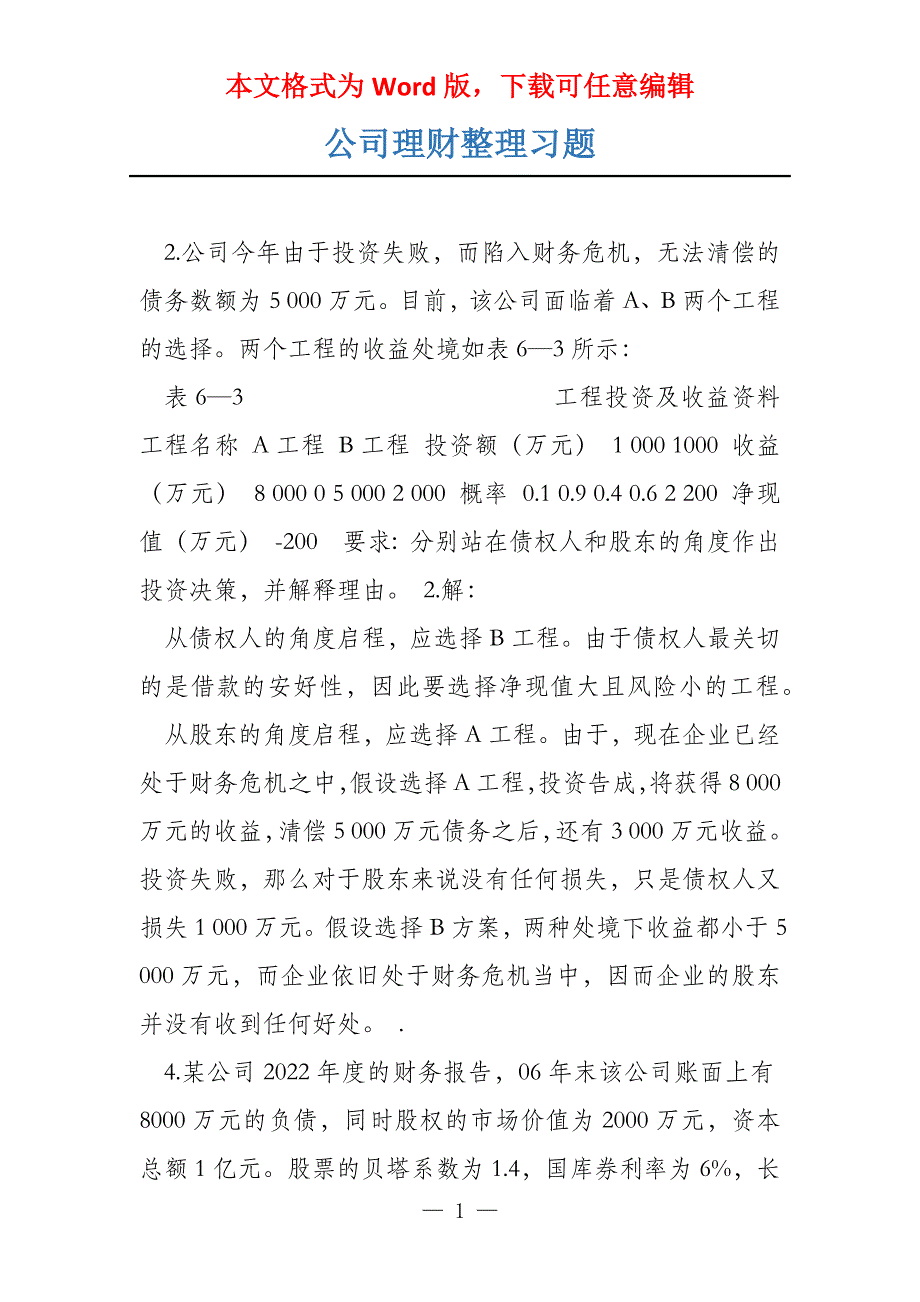 本文格式为 Word 版，下载可任意编辑

公司理财整理习题

2.公司今年由于投资失败，而陷入财务危机，无法清偿的债务数额为 5 000 万元。目前，该公司面临着 A、B 两个工程的选择。两个工程的收益处境如表 6—3 所示：

表 6—3　　工程投资及收益资料

工程名称 A 工程 B 工程 投资额（万元） 1 000 1000 收益（万元） 8 000 0 5 000 2 000 概率 0.1 0.9 0.4 0.6 2 200 净现值（万元） -200 要求：分别站在债权人和股东的角度作出投资决策，并解释理由。 2.解：

从债权人的角度启程，应选择 B 工程。由于债权人最关切的是借款的安好性，因此要选择净现值大且风险小的工程。

从股东的角度启程，应选择 A 工程。由于，现在企业已经处于财务危机之中，假设选择 A 工程，投资告成，将获得 8 000 万元的收益，清偿 5 000 万元债务之后，还有 3 000 万元收益。投资失败，那么对于股东来说没有任何损失，只是债权人又损失 1 000 万元。假设选择 B 方案，两种处境下收益都小于 5 000 万元，而企业依旧处于财务危机当中，因而企业的股东并没有收到任何好处。 .

4.某公司 2022 年度的财务报告，06 年末该公司账面上有 8000 万元的负债，同时股权的市场价值为 2000 万元，资本总额 1 亿元。股票的贝塔系数为 1.4，国库券利率为 6%，长

— 1 —